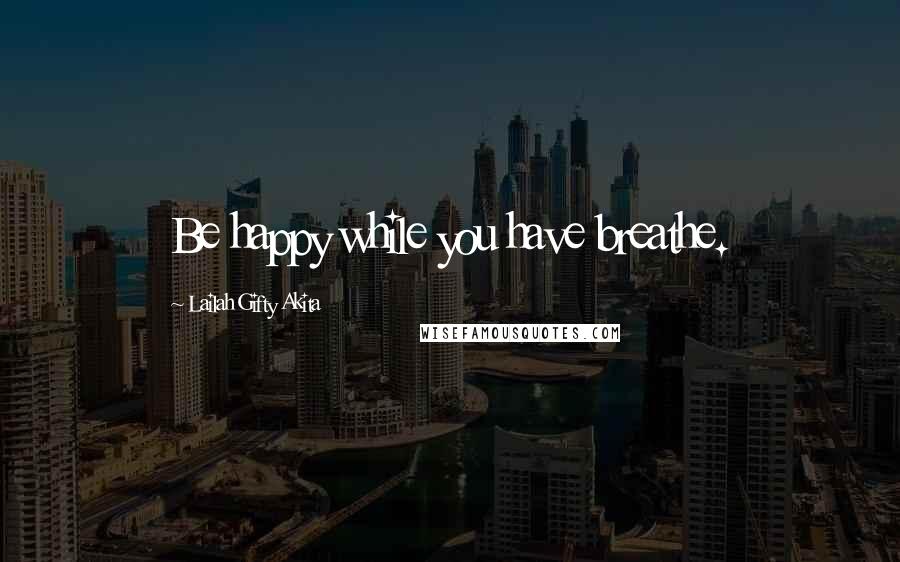 Be happy while you have breathe.

~ Lailah Gifty Akita

WISEFAMOUSQUOTES.COM